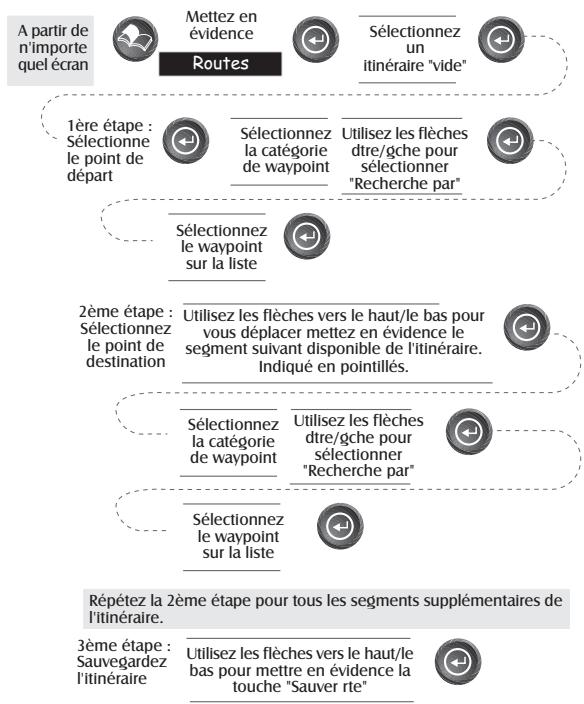 A partir de n'importe quel écran

Mettez en évidence

Routes

Sélectionnez un itinéraire "vide"

1ère étape : Sélectionne le point de départ

Sélectionnez la catégorie de waypoint

Utilisez les flèches dtre/gche pour sélectionner "Recherche par"

Sélectionnez le waypoint sur la liste

2ème étape : Sélectionnez le point de destination

Utilisez les flèches vers le haut/le bas pour vous déplacer mettez en évidence le segment suivant disponible de l'itinéraire. Indiqué en pointillés.

Sélectionnez la catégorie de waypoint

Utilisez les flèches dtre/gche pour sélectionner "Recherche par"

Sélectionnez le waypoint sur la liste

Répétez la 2ème étape pour tous les segments supplémentaires de l'itinéraire.

3ème étape : Sauvegardez l'itinéraire

Utilisez les flèches vers le haut/le bas pour mettre en évidence la touche "Sauver rte"